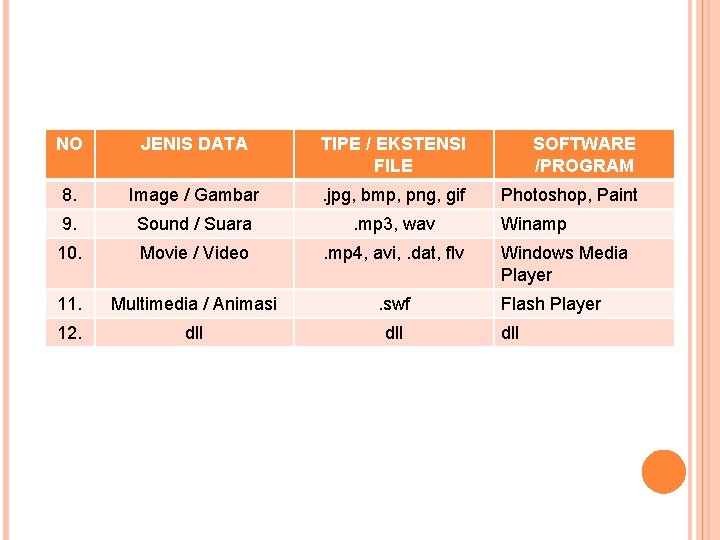 | NO | JENIS DATA | TIPE / EKSTENSI FILE | SOFTWARE /PROGRAM |
|---|---|---|---|
| 8. | Image / Gambar | .jpg, bmp, png, gif | Photoshop, Paint |
| 9. | Sound / Suara | .mp3, wav | Winamp |
| 10. | Movie / Video | .mp4, avi, .dat, flv | Windows Media Player |
| 11. | Multimedia / Animasi | .swf | Flash Player |
| 12. | dll | dll | dll |